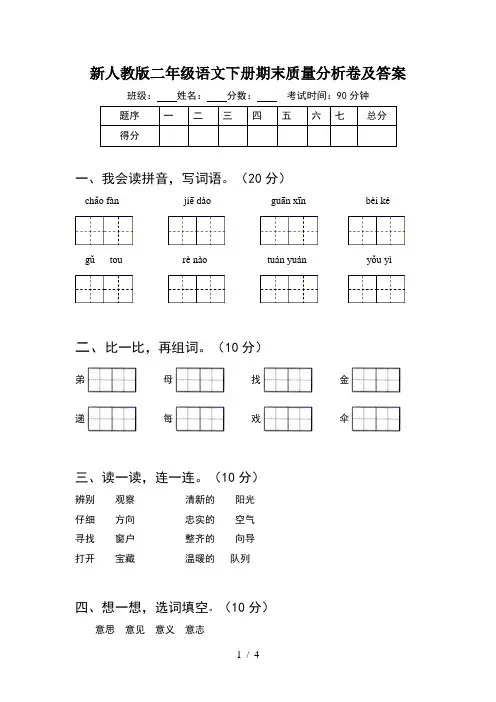 新人教版二年级语文下册期末质量分析卷及答案

班级：____ 姓名：____ 分数：____ 考试时间：90 分钟

| 题序 | 一 | 二 | 三 | 四 | 五 | 六 | 七 | 总分 |
|---|---|---|---|---|---|---|---|---|
| 得分 | | | | | | | | |

一、我会读拼音，写词语。（20 分）

chǎo fàn　jiē dào　guān xīn　bèi ké

gǔ tou　rè nào　tuán yuán　yǒu yì

二、比一比，再组词。（10 分）

弟　母　找　金

递　每　戏　伞

三、读一读，连一连。（10 分）

辨别　观察　清新的　阳光

仔细　方向　忠实的　空气

寻找　窗户　整齐的　向导

打开　宝藏　温暖的　队列

四、想一想，选词填空。（10 分）

意思　意见　意义　意志

1 / 4